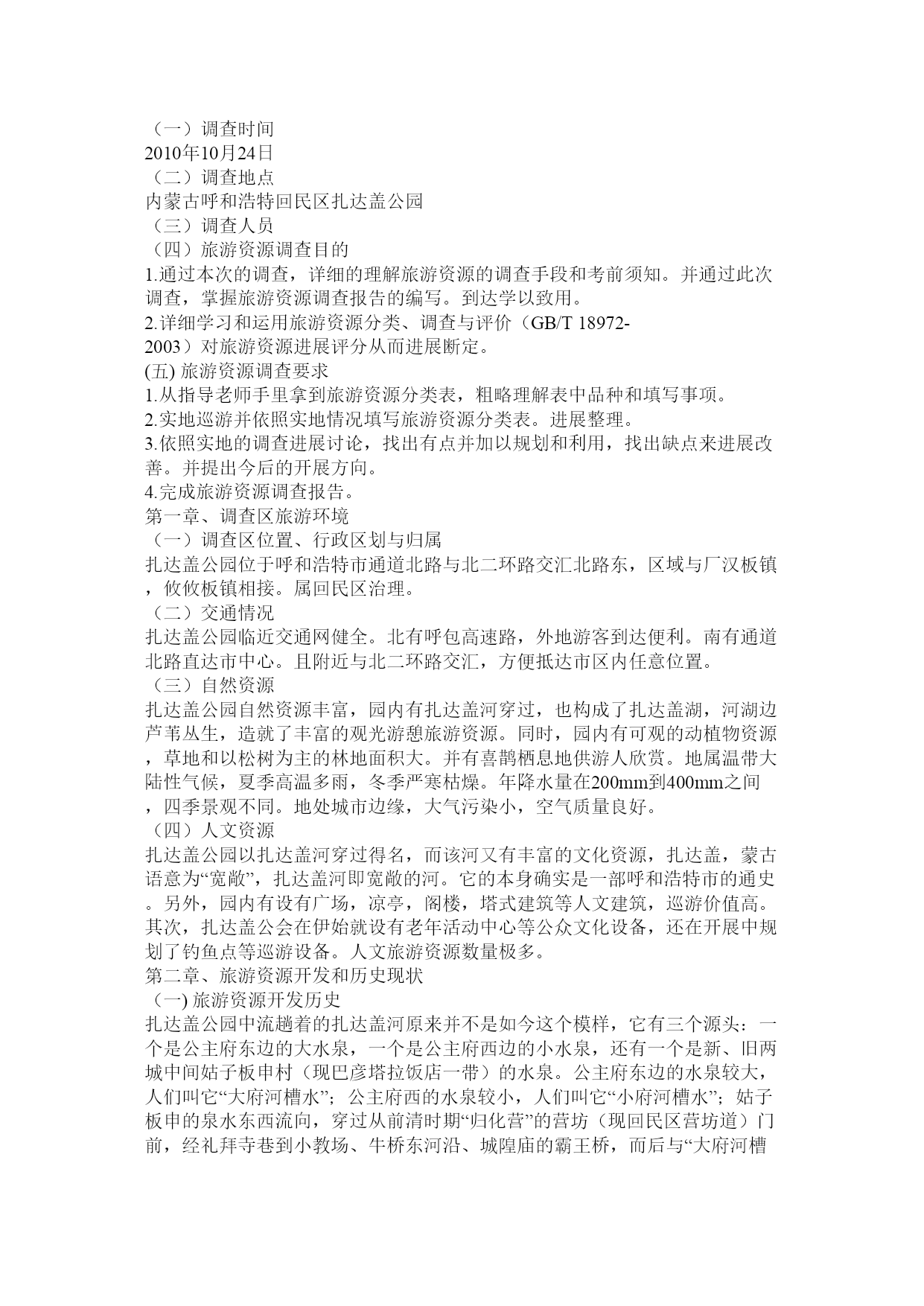 （一）调查时间
2010年10月24日
（二）调查地点
内蒙古呼和浩特回民区扎达盖公园
（三）调查人员
（四）旅游资源调查目的
1.通过本次的调查，详细的理解旅游资源的调查手段和考前须知。并通过此次调查，掌握旅游资源调查报告的编写。到达学以致用。
2.详细学习和运用旅游资源分类、调查与评价（GB/T 18972-2003）对旅游资源进展评分从而进展断定。
(五) 旅游资源调查要求
1.从指导老师手里拿到旅游资源分类表，粗略理解表中品种和填写事项。
2.实地巡游并依照实地情况填写旅游资源分类表。进展整理。
3.依照实地的调查进展讨论，找出有点并加以规划和利用，找出缺点来进展改善。并提出今后的开展方向。
4.完成旅游资源调查报告。
第一章、调查区旅游环境
（一）调查区位置、行政区划与归属
扎达盖公园位于呼和浩特市通道北路与北二环路交汇北路东，区域与厂汉板镇，攸攸板镇相接。属回民区治理。
（二）交通情况
扎达盖公园临近交通网健全。北有呼包高速路，外地游客到达便利。南有通道北路直达市中心。且附近与北二环路交汇，方便抵达市区内任意位置。
（三）自然资源
扎达盖公园自然资源丰富，园内有扎达盖河穿过，也构成了扎达盖湖，河湖边芦苇丛生，造就了丰富的观光游憩旅游资源。同时，园内有可观的动植物资源，草地和以松树为主的林地面积大。并有喜鹊栖息地供游人欣赏。地属温带大陆性气候，夏季高温多雨，冬季严寒枯燥。年降水量在200mm到400mm之间，四季景观不同。地处城市边缘，大气污染小，空气质量良好。
（四）人文资源
扎达盖公园以扎达盖河穿过得名，而该河又有丰富的文化资源，扎达盖，蒙古语意为“宽敞”，扎达盖河即宽敞的河。它的本身确实是一部呼和浩特市的通史。另外，园内有设有广场，凉亭，阁楼，塔式建筑等人文建筑，巡游价值高。其次，扎达盖公会在伊始就设有老年活动中心等公众文化设备，还在开展中规划了钓鱼点等巡游设备。人文旅游资源数量极多。
第二章、旅游资源开发和历史现状
(一) 旅游资源开发历史
扎达盖公园中流趟着的扎达盖河原来并不是如今这个模样，它有三个源头：一个是公主府东边的大水泉，一个是公主府西边的小水泉，还有一个是新、旧两城中间姑子板申村（现巴彦塔拉饭店一带）的水泉。公主府东边的水泉较大，人们叫它“大府河槽水”；公主府西的水泉较小，人们叫它“小府河槽水”；姑子板申的泉水东西流向，穿过从前清时期“归化营”的营坊（现回民区营坊道）门前，经礼拜寺巷到小教场、牛桥东河沿、城隍庙的霸王桥，而后与“大府河槽